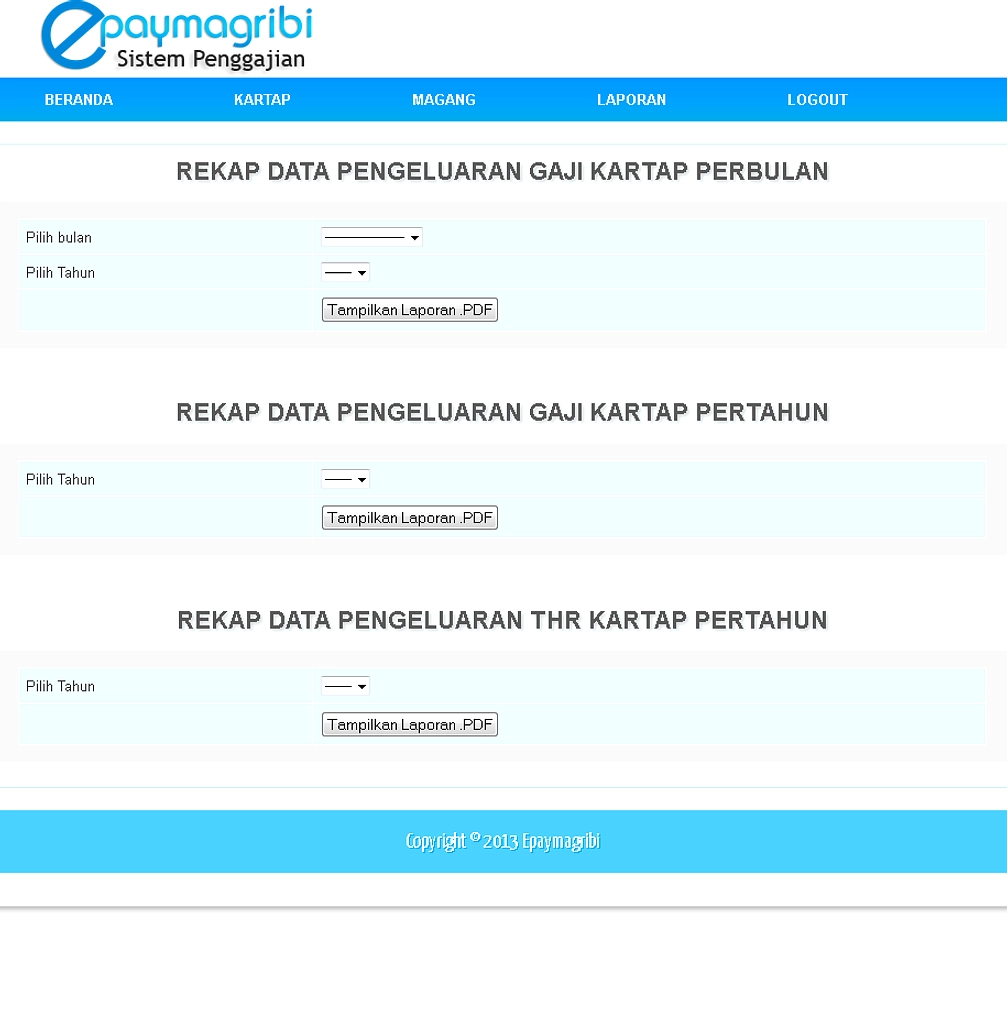 epaymagribi
Sistem Penggajian

BERANDA KARTAP MAGANG LAPORAN LOGOUT

REKAP DATA PENGELUARAN GAJI KARTAP PERBULAN

Pilih bulan ————

Pilih Tahun ——

Tampilkan Laporan .PDF

REKAP DATA PENGELUARAN GAJI KARTAP PERTAHUN

Pilih Tahun ——

Tampilkan Laporan .PDF

REKAP DATA PENGELUARAN THR KARTAP PERTAHUN

Pilih Tahun ——

Tampilkan Laporan .PDF

Copyright © 2013 Epaymagribi